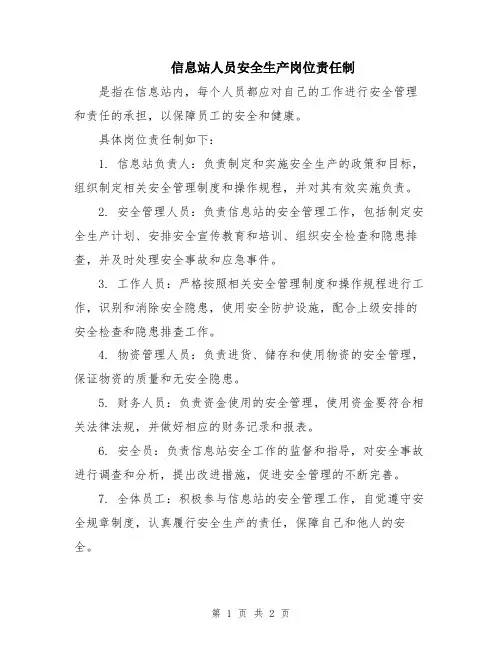 信息站人员安全生产岗位责任制

是指在信息站内，每个人员都应对自己的工作进行安全管理和责任的承担，以保障员工的安全和健康。

具体岗位责任制如下：

1. 信息站负责人：负责制定和实施安全生产的政策和目标，组织制定相关安全管理制度和操作规程，并对其有效实施负责。

2. 安全管理人员：负责信息站的安全管理工作，包括制定安全生产计划、安排安全宣传教育和培训、组织安全检查和隐患排查，并及时处理安全事故和应急事件。

3. 工作人员：严格按照相关安全管理制度和操作规程进行工作，识别和消除安全隐患，使用安全防护设施，配合上级安排的安全检查和隐患排查工作。

4. 物资管理人员：负责进货、储存和使用物资的安全管理，保证物资的质量和无安全隐患。

5. 财务人员：负责资金使用的安全管理，使用资金要符合相关法律法规，并做好相应的财务记录和报表。

6. 安全员：负责信息站安全工作的监督和指导，对安全事故进行调查和分析，提出改进措施，促进安全管理的不断完善。

7. 全体员工：积极参与信息站的安全管理工作，自觉遵守安全规章制度，认真履行安全生产的责任，保障自己和他人的安全。

第 1 页 共 2 页